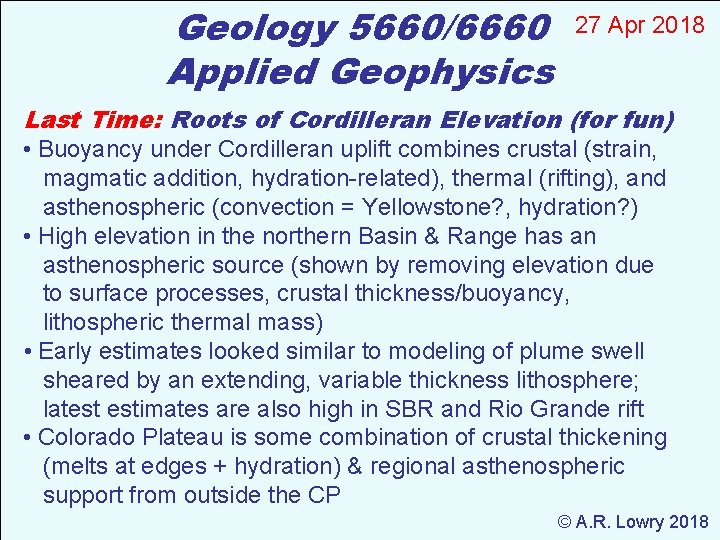 Geology 5660/6660
Applied Geophysics

27 Apr 2018

Last Time: Roots of Cordilleran Elevation (for fun)

• Buoyancy under Cordilleran uplift combines crustal (strain, magmatic addition, hydration-related), thermal (rifting), and asthenospheric (convection = Yellowstone?, hydration?)

• High elevation in the northern Basin & Range has an asthenospheric source (shown by removing elevation due to surface processes, crustal thickness/buoyancy, lithospheric thermal mass)

• Early estimates looked similar to modeling of plume swell sheared by an extending, variable thickness lithosphere; latest estimates are also high in SBR and Rio Grande rift

• Colorado Plateau is some combination of crustal thickening (melts at edges + hydration) & regional asthenospheric support from outside the CP

© A.R. Lowry 2018